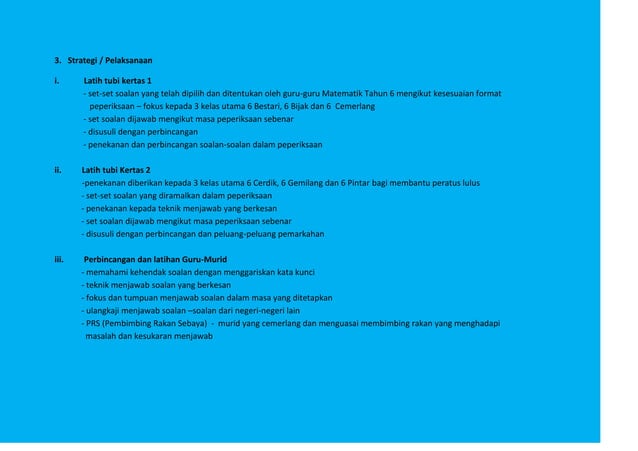 3. Strategi / Pelaksanaan

i. Latih tubi kertas 1
- set-set soalan yang telah dipilih dan ditentukan oleh guru-guru Matematik Tahun 6 mengikut kesesuaian format peperiksaan – fokus kepada 3 kelas utama 6 Bestari, 6 Bijak dan 6 Cemerlang
- set soalan dijawab mengikut masa peperiksaan sebenar
- disusuli dengan perbincangan
- penekanan dan perbincangan soalan-soalan dalam peperiksaan

ii. Latih tubi Kertas 2
-penekanan diberikan kepada 3 kelas utama 6 Cerdik, 6 Gemilang dan 6 Pintar bagi membantu peratus lulus
- set-set soalan yang diramalkan dalam peperiksaan
- penekanan kepada teknik menjawab yang berkesan
- set soalan dijawab mengikut masa peperiksaan sebenar
- disusuli dengan perbincangan dan peluang-peluang pemarkahan

iii. Perbincangan dan latihan Guru-Murid
- memahami kehendak soalan dengan menggariskan kata kunci
- teknik menjawab soalan yang berkesan
- fokus dan tumpuan menjawab soalan dalam masa yang ditetapkan
- ulangkaji menjawab soalan –soalan dari negeri-negeri lain
- PRS (Pembimbing Rakan Sebaya) - murid yang cemerlang dan menguasai membimbing rakan yang menghadapi masalah dan kesukaran menjawab